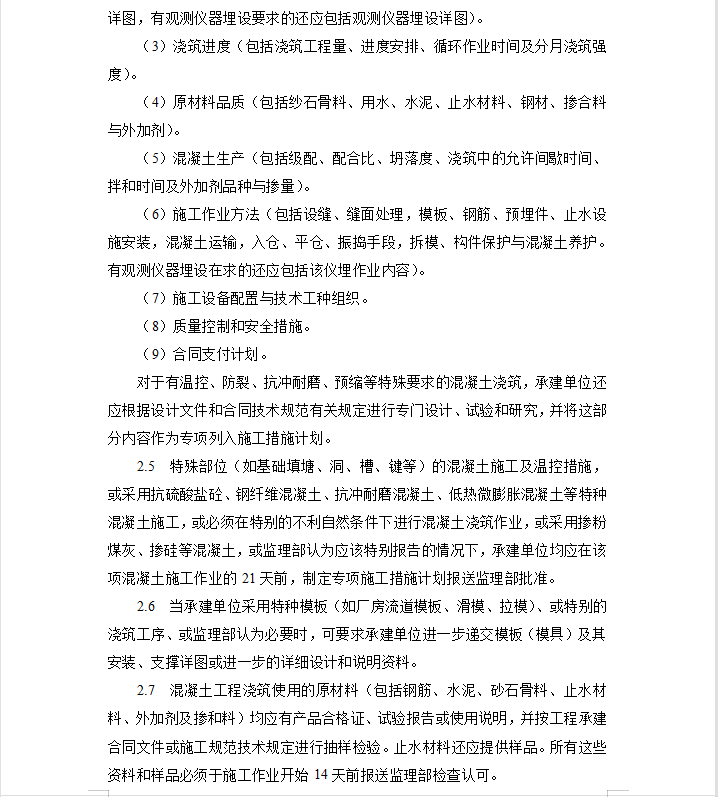 详图，有观测仪器埋设要求的还应包括观测仪器埋设详图）。

（3）浇筑进度（包括浇筑工程量、进度安排、循环作业时间及分月浇筑强度）。

（4）原材料品质（包括纱石骨料、用水、水泥、止水材料、钢材、掺合料与外加剂）。

（5）混凝土生产（包括级配、配合比、坍落度、浇筑中的允许间歇时间、拌和时间及外加剂品种与掺量）。

（6）施工作业方法（包括设缝、缝面处理，模板、钢筋、预埋件、止水设施安装，混凝土运输，入仓、平仓、振捣手段，拆模、构件保护与混凝土养护。有观测仪器埋设在求的还应包括该仪埋作业内容）。

（7）施工设备配置与技术工种组织。

（8）质量控制和安全措施。

（9）合同支付计划。

对于有温控、防裂、抗冲耐磨、预缩等特殊要求的混凝土浇筑，承建单位还应根据设计文件和合同技术规范有关规定进行专门设计、试验和研究，并将这部分内容作为专项列入施工措施计划。

2.5　特殊部位（如基础填塘、洞、槽、键等）的混凝土施工及温控措施，或采用抗硫酸盐砼、钢纤维混凝土、抗冲耐磨混凝土、低热微膨胀混凝土等特种混凝土施工，或必须在特别的不利自然条件下进行混凝土浇筑作业，或采用掺粉煤灰、掺硅等混凝土，或监理部认为应该特别报告的情况下，承建单位均应在该项混凝土施工作业的 21 天前，制定专项施工措施计划报送监理部批准。

2.6　当承建单位采用特种模板（如厂房流道模板、滑模、拉模）、或特别的浇筑工序、或监理部认为必要时，可要求承建单位进一步递交模板（模具）及其安装、支撑详图或进一步的详细设计和说明资料。

2.7　混凝土工程浇筑使用的原材料（包括钢筋、水泥、砂石骨料、止水材料、外加剂及掺和料）均应有产品合格证、试验报告或使用说明，并按工程承建合同文件或施工规范技术规定进行抽样检验。止水材料还应提供样品。所有这些资料和样品必须于施工作业开始 14 天前报送监理部检查认可。